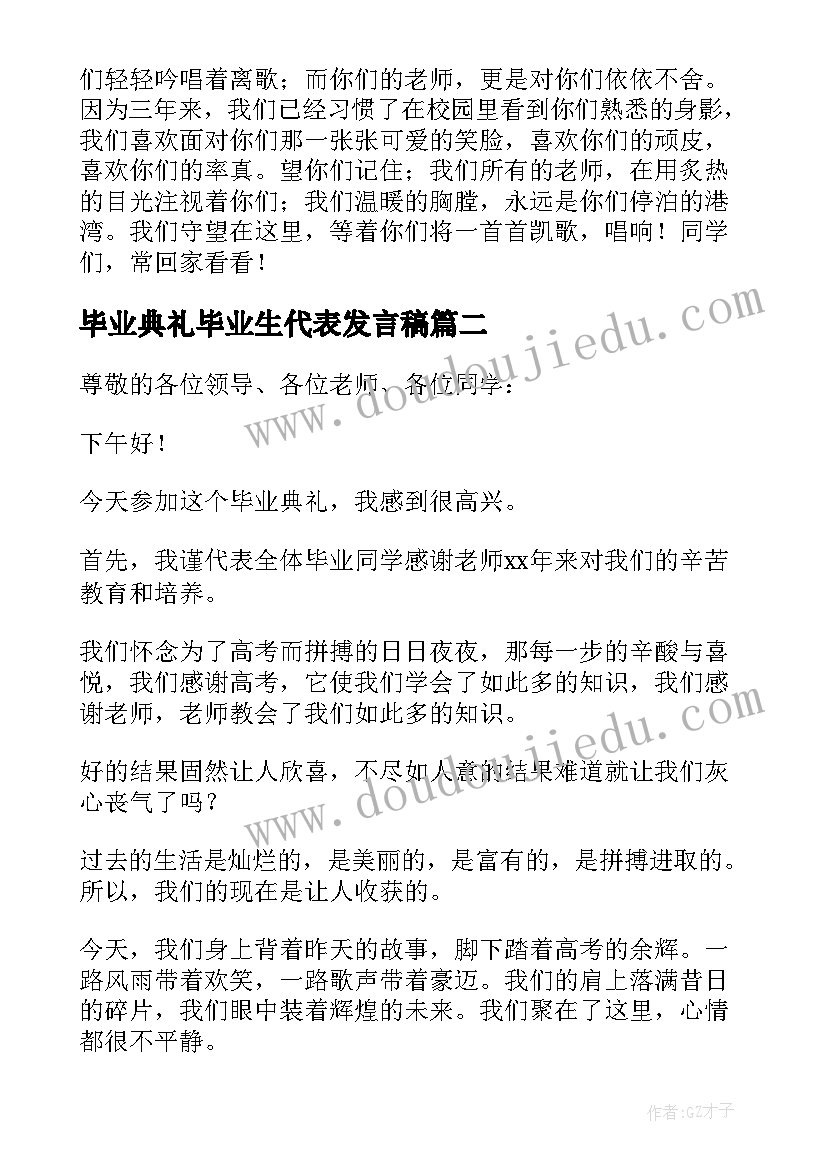 们轻轻吟唱着离歌；而你们的老师，更是对你们依依不舍。因为三年来，我们已经习惯了在校园里看到你们熟悉的身影，我们喜欢面对你们那一张张可爱的笑脸，喜欢你们的顽皮，喜欢你们的率真。望你们记住；我们所有的老师，在用炙热的目光注视着你们；我们温暖的胸膛，永远是你们停泊的港湾。我们守望在这里，等着你们将一首首凯歌，唱响！同学们，常回家看看！

毕业典礼毕业生代表发言稿篇二

尊敬的各位领导、各位老师、各位同学：

下午好！

今天参加这个毕业典礼，我感到很高兴。

首先，我谨代表全体毕业同学感谢老师xx年来对我们的辛苦教育和培养。

我们怀念为了高考而拼搏的日日夜夜，那每一步的辛酸与喜悦，我们感谢高考，它使我们学会了如此多的知识，我们感谢老师，老师教会了我们如此多的知识。

好的结果固然让人欣喜，不尽如人意的结果难道就让我们灰心丧气了吗？

过去的生活是灿烂的，是美丽的，是富有的，是拼搏进取的。所以，我们的现在是让人收获的。

今天，我们身上背着昨天的故事，脚下踏着高考的余辉。一路风雨带着欢笑，一路歌声带着豪迈。我们的肩上落满昔日的碎片，我们眼中装着辉煌的未来。我们聚在了这里，心情都很不平静。

www.doudoujiedu.com

www.doudoujiedu.com

作者:GZ才子